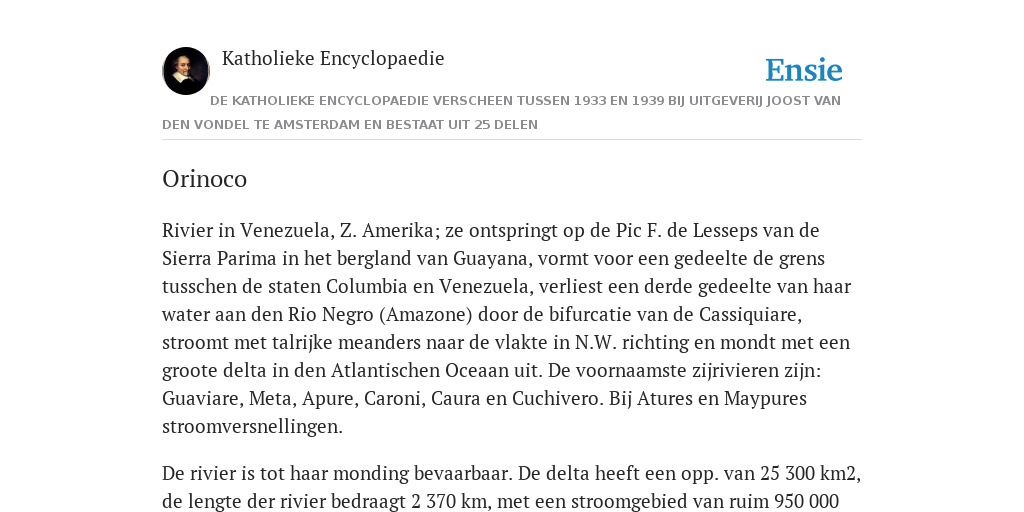 Katholieke Encyclopaedie

Ensie

DE KATHOLIEKE ENCYCLOPAEDIE VERSCHEEN TUSSEN 1933 EN 1939 BIJ UITGEVERIJ JOOST VAN DEN VONDEL TE AMSTERDAM EN BESTAAT UIT 25 DELEN

Orinoco

Rivier in Venezuela, Z. Amerika; ze ontspringt op de Pic F. de Lesseps van de Sierra Parima in het bergland van Guayana, vormt voor een gedeelte de grens tusschen de staten Columbia en Venezuela, verliest een derde gedeelte van haar water aan den Rio Negro (Amazone) door de bifurcatie van de Cassiquiare, stroomt met talrijke meanders naar de vlakte in N.W. richting en mondt met een groote delta in den Atlantischen Oceaan uit. De voornaamste zijrivieren zijn: Guaviare, Meta, Apure, Caroni, Caura en Cuchivero. Bij Atures en Maypures stroomversnellingen.

De rivier is tot haar monding bevaarbaar. De delta heeft een opp. van 25 300 km2, de lengte der rivier bedraagt 2 370 km, met een stroomgebied van ruim 950 000